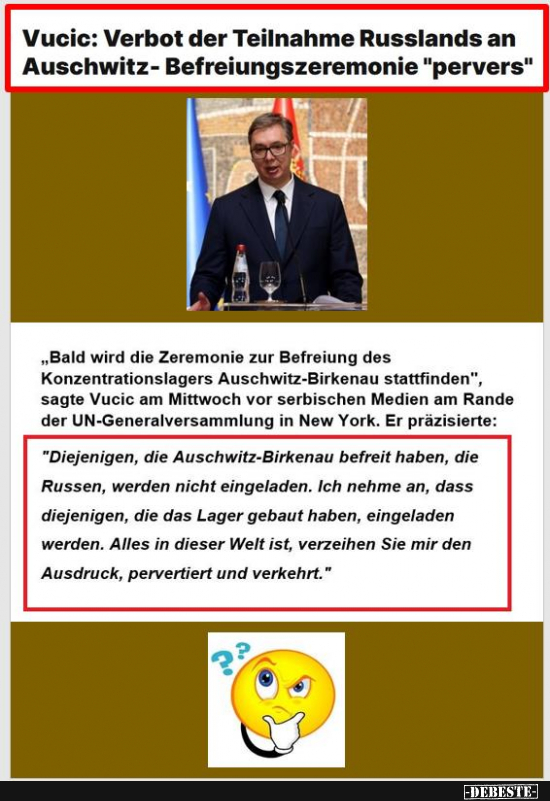 Vucic: Verbot der Teilnahme Russlands an Auschwitz- Befreiungszeremonie "pervers"

„Bald wird die Zeremonie zur Befreiung des Konzentrationslagers Auschwitz-Birkenau stattfinden", sagte Vucic am Mittwoch vor serbischen Medien am Rande der UN-Generalversammlung in New York. Er präzisierte:

"Diejenigen, die Auschwitz-Birkenau befreit haben, die Russen, werden nicht eingeladen. Ich nehme an, dass diejenigen, die das Lager gebaut haben, eingeladen werden. Alles in dieser Welt ist, verzeihen Sie mir den Ausdruck, pervertiert und verkehrt."

??

-DEBESTE-